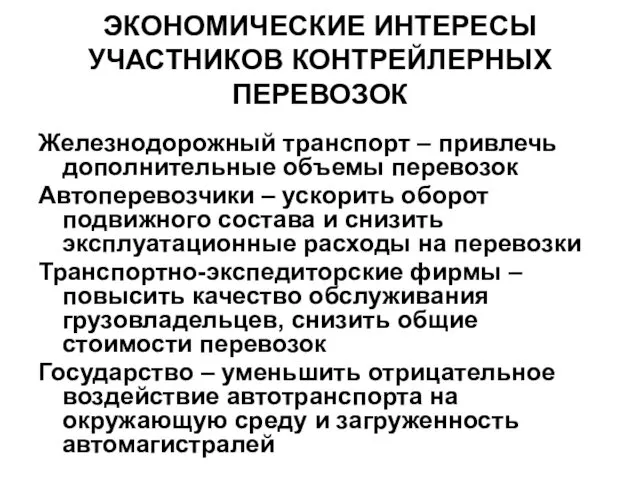 ЭКОНОМИЧЕСКИЕ ИНТЕРЕСЫ УЧАСТНИКОВ КОНТРЕЙЛЕРНЫХ ПЕРЕВОЗОК

Железнодорожный транспорт – привлечь дополнительные объемы перевозок

Автоперевозчики – ускорить оборот подвижного состава и снизить эксплуатационные расходы на перевозки

Транспортно-экспедиторские фирмы – повысить качество обслуживания грузовладельцев, снизить общие стоимости перевозок

Государство – уменьшить отрицательное воздействие автотранспорта на окружающую среду и загруженность автомагистралей